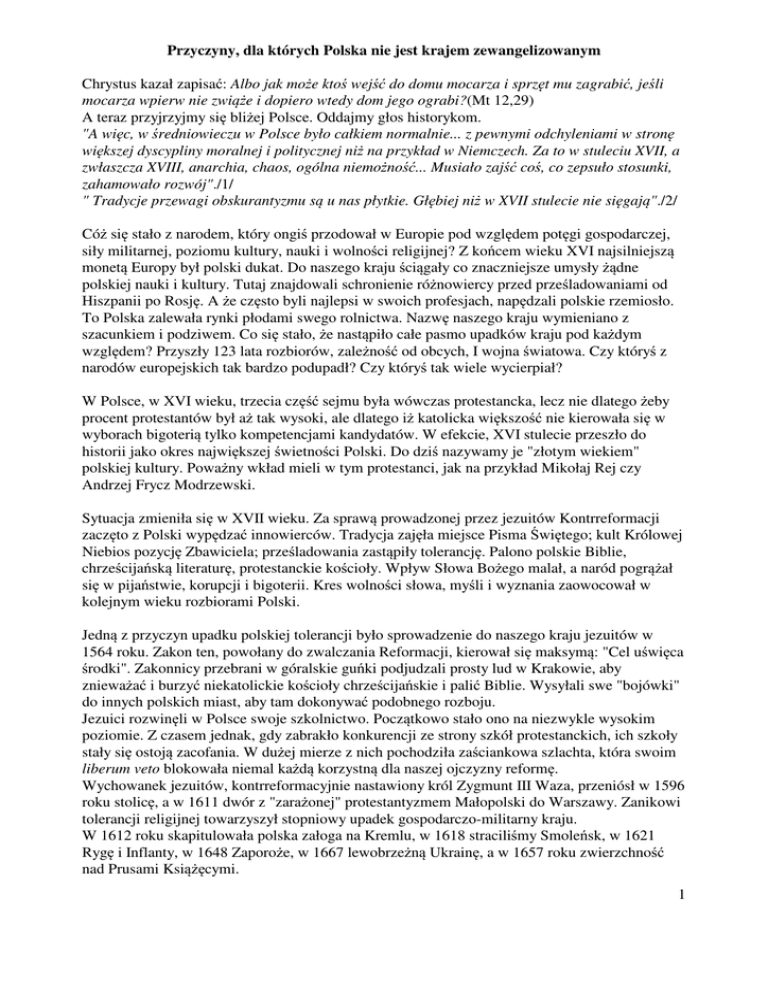 Przyczyny, dla których Polska nie jest krajem zewangelizowanym

Chrystus kazał zapisać: Albo jak może ktoś wejść do domu mocarza i sprzęt mu zagrabić, jeśli mocarza wpierw nie zwiąże i dopiero wtedy dom jego ograbi?(Mt 12,29)
A teraz przyjrzyjmy się bliżej Polsce. Oddajmy głos historykom.
"A więc, w średniowieczu w Polsce było całkiem normalnie... z pewnymi odchyleniami w stronę większej dyscypliny moralnej i politycznej niż na przykład w Niemczech. Za to w stuleciu XVII, a zwłaszcza XVIII, anarchia, chaos, ogólna niemożność... Musiało zajść coś, co zepsuło stosunki, zahamowało rozwój"./1/
" Tradycje przewagi obskurantyzmu są u nas płytkie. Głębiej niż w XVII stulecie nie sięgają"./2/

Cóż się stało z narodem, który ongiś przodował w Europie pod względem potęgi gospodarczej, siły militarnej, poziomu kultury, nauki i wolności religijnej? Z końcem wieku XVI najsilniejszą monetą Europy był polski dukat. Do naszego kraju ściągały co znaczniejsze umysły żądne polskiej nauki i kultury. Tutaj znajdowali schronienie różnowiercy przed prześladowaniami od Hiszpanii po Rosję. A że często byli najlepsi w swoich profesjach, napędzali polskie rzemiosło. To Polska zalewała rynki płodami swego rolnictwa. Nazwę naszego kraju wymieniano z szacunkiem i podziwem. Co się stało, że nastąpiło całe pasmo upadków kraju pod każdym względem? Przyszły 123 lata rozbiorów, zależność od obcych, I wojna światowa. Czy któryś z narodów europejskich tak bardzo podupadł? Czy któryś tak wiele wycierpiał?

W Polsce, w XVI wieku, trzecia część sejmu była wówczas protestancka, lecz nie dlatego żeby procent protestantów był aż tak wysoki, ale dlatego iż katolicka większość nie kierowała się w wyborach bigoterią tylko kompetencjami kandydatów. W efekcie, XVI stulecie przeszło do historii jako okres największej świetności Polski. Do dziś nazywamy je "złotym wiekiem" polskiej kultury. Poważny wkład mieli w tym protestanci, jak na przykład Mikołaj Rej czy Andrzej Frycz Modrzewski.

Sytuacja zmieniła się w XVII wieku. Za sprawą prowadzonej przez jezuitów Kontrreformacji zaczęto z Polski wypędzać innowierców. Tradycja zajęła miejsce Pisma Świętego; kult Królowej Niebios pozycję Zbawiciela; prześladowania zastąpiły tolerancję. Palono polskie Biblie, chrześcijańską literaturę, protestanckie kościoły. Wpływ Słowa Bożego malał, a naród pogrążał się w pijaństwie, korupcji i bigoterii. Kres wolności słowa, myśli i wyznania zaowocował w kolejnym wieku rozbiorami Polski.

Jedną z przyczyn upadku polskiej tolerancji było sprowadzenie do naszego kraju jezuitów w 1564 roku. Zakon ten, powołany do zwalczania Reformacji, kierował się maksymą: "Cel uświęca środki". Zakonnicy przebrani w góralskie guńki podjudzali prosty lud w Krakowie, aby znieważać i burzyć niekatolickie kościoły chrześcijańskie i palić Biblie. Wysyłali swe "bojówki" do innych polskich miast, aby tam dokonywać podobnego rozboju.
Jezuici rozwinęli w Polsce swoje szkolnictwo. Początkowo stało ono na niezwykle wysokim poziomie. Z czasem jednak, gdy zabrakło konkurencji ze strony szkół protestanckich, ich szkoły stały się ostoją zacofania. W dużej mierze z nich pochodziła zaściankowa szlachta, która swoim liberum veto blokowała niemal każdą korzystną dla naszej ojczyzny reformę.
Wychowanek jezuitów, kontrreformacyjnie nastawiony król Zygmunt III Waza, przeniósł w 1596 roku stolicę, a w 1611 dwór z "zarażonej" protestantyzmem Małopolski do Warszawy. Zanikowi tolerancji religijnej towarzyszył stopniowy upadek gospodarczo-militarny kraju.
W 1612 roku skapitulowała polska załoga na Kremlu, w 1618 straciliśmy Smoleńsk, w 1621 Rygę i Inflanty, w 1648 Zaporoże, w 1667 lewobrzeżną Ukrainę, a w 1657 roku zwierzchność nad Prusami Książęcymi.

1